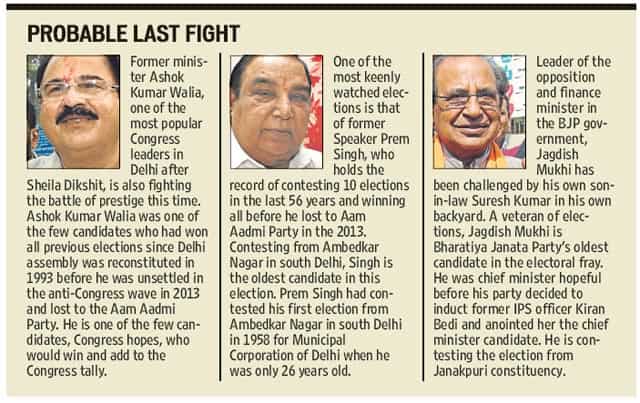 PROBABLE LAST FIGHT

Former minister Ashok Kumar Walia, one of the most popular Congress leaders in Delhi after Sheila Dikshit, is also fighting the battle of prestige this time. Ashok Kumar Walia was one of the few candidates who had won all previous elections since Delhi assembly was reconstituted in 1993 before he was unsettled in the anti-Congress wave in 2013 and lost to the Aam Aadmi Party. He is one of the few candidates, Congress hopes, who would win and add to the Congress tally.

One of the most keenly watched elections is that of former Speaker Prem Singh, who holds the record of contesting 10 elections in the last 56 years and winning all before he lost to Aam Aadmi Party in the 2013. Contesting from Ambedkar Nagar in south Delhi, Singh is the oldest candidate in this election. Prem Singh had contested his first election from Ambedkar Nagar in south Delhi in 1958 for Municipal Corporation of Delhi when he was only 26 years old.

Leader of the opposition and finance minister in the BJP government, Jagdish Mukhi has been challenged by his own son-in-law Suresh Kumar in his own backyard. A veteran of elections, Jagdish Mukhi is Bharatiya Janata Party's oldest candidate in the electoral fray. He was chief minister hopeful before his party decided to induct former IPS officer Kiran Bedi and anointed her the chief minister candidate. He is contesting the election from Janakpuri constituency.